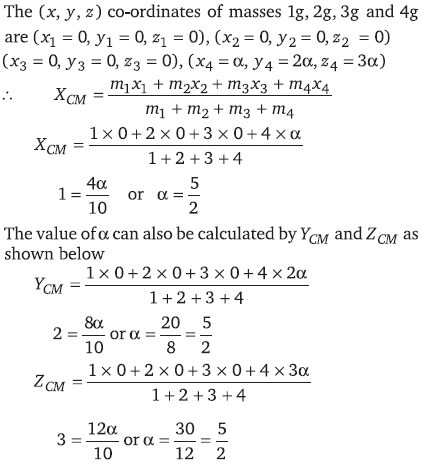 The $(x, y, z)$ co-ordinates of masses 1g, 2g, 3g and 4g are $(x_1 = 0, y_1 = 0, z_1 = 0)$, $(x_2 = 0, y_2 = 0, z_2 = 0)$ $(x_3 = 0, y_3 = 0, z_3 = 0)$, $(x_4 = \alpha, y_4 = 2\alpha, z_4 = 3\alpha)$

$\therefore \quad X_{CM} = \frac{m_1x_1 + m_2x_2 + m_3x_3 + m_4x_4}{m_1 + m_2 + m_3 + m_4}$

$X_{CM} = \frac{1 \times 0 + 2 \times 0 + 3 \times 0 + 4 \times \alpha}{1 + 2 + 3 + 4}$

$1 = \frac{4\alpha}{10}$ or $\alpha = \frac{5}{2}$

The value of $\alpha$ can also be calculated by $Y_{CM}$ and $Z_{CM}$ as shown below

$Y_{CM} = \frac{1 \times 0 + 2 \times 0 + 3 \times 0 + 4 \times 2\alpha}{1 + 2 + 3 + 4}$

$2 = \frac{8\alpha}{10}$ or $\alpha = \frac{20}{8} = \frac{5}{2}$

$Z_{CM} = \frac{1 \times 0 + 2 \times 0 + 3 \times 0 + 4 \times 3\alpha}{1 + 2 + 3 + 4}$

$3 = \frac{12\alpha}{10}$ or $\alpha = \frac{30}{12} = \frac{5}{2}$